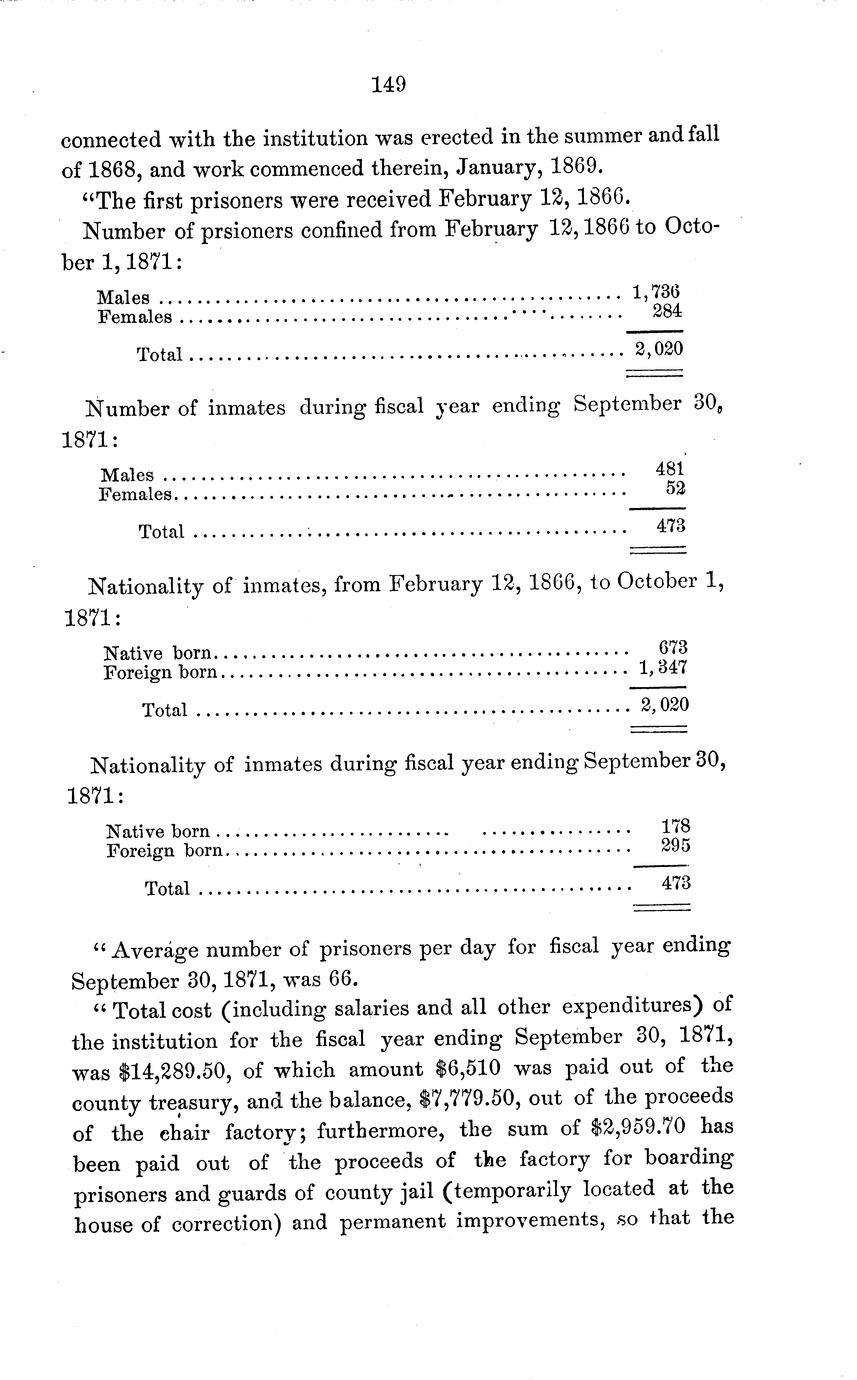 149

connected with the institution was erected in the summer and fall of 1868, and work commenced therein, January, 1869.

"The first prisoners were received February 12, 1866.

Number of prsioners confined from February 12, 1866 to October 1, 1871:

| | |
|---|---|
| Males | 1,736 |
| Females | 284 |
| Total | 2,020 |

Number of inmates during fiscal year ending September 30, 1871:

| | |
|---|---|
| Males | 481 |
| Females | 52 |
| Total | 473 |

Nationality of inmates, from February 12, 1866, to October 1, 1871:

| | |
|---|---|
| Native born | 673 |
| Foreign born | 1,347 |
| Total | 2,020 |

Nationality of inmates during fiscal year ending September 30, 1871:

| | |
|---|---|
| Native born | 178 |
| Foreign born | 295 |
| Total | 473 |

"Average number of prisoners per day for fiscal year ending September 30, 1871, was 66.

"Total cost (including salaries and all other expenditures) of the institution for the fiscal year ending September 30, 1871, was $14,289.50, of which amount $6,510 was paid out of the county treasury, and the balance, $7,779.50, out of the proceeds of the chair factory; furthermore, the sum of $2,959.70 has been paid out of the proceeds of the factory for boarding prisoners and guards of county jail (temporarily located at the house of correction) and permanent improvements, so that the